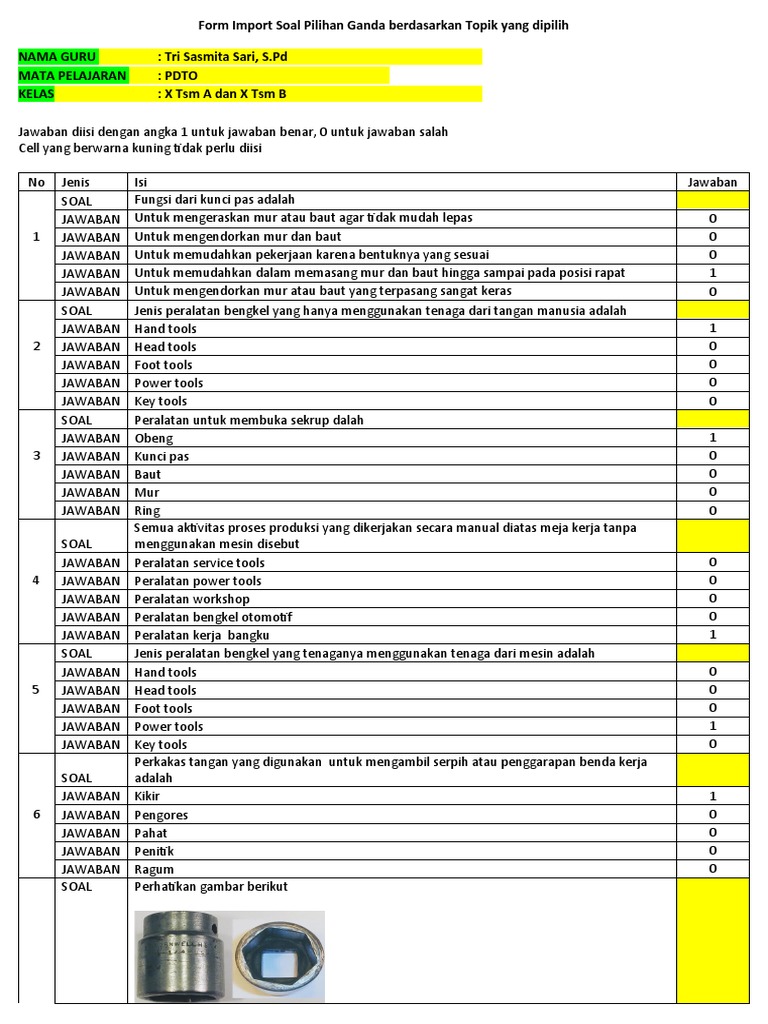 Form Import Soal Pilihan Ganda berdasarkan Topik yang dipilih

NAMA GURU : Tri Sasmita Sari, S.Pd
MATA PELAJARAN : PDTO
KELAS : X Tsm A dan X Tsm B

Jawaban diisi dengan angka 1 untuk jawaban benar, 0 untuk jawaban salah
Cell yang berwarna kuning tidak perlu diisi

| No | Jenis | Isi | Jawaban |
|---|---|---|---|
| 1 | SOAL | Fungsi dari kunci pas adalah | |
| | JAWABAN | Untuk mengeraskan mur atau baut agar tidak mudah lepas | 0 |
| | JAWABAN | Untuk mengendorkan mur dan baut | 0 |
| | JAWABAN | Untuk memudahkan pekerjaan karena bentuknya yang sesuai | 0 |
| | JAWABAN | Untuk memudahkan dalam memasang mur dan baut hingga sampai pada posisi rapat | 1 |
| | JAWABAN | Untuk mengendorkan mur atau baut yang terpasang sangat keras | 0 |
| 2 | SOAL | Jenis peralatan bengkel yang hanya menggunakan tenaga dari tangan manusia adalah | |
| | JAWABAN | Hand tools | 1 |
| | JAWABAN | Head tools | 0 |
| | JAWABAN | Foot tools | 0 |
| | JAWABAN | Power tools | 0 |
| | JAWABAN | Key tools | 0 |
| 3 | SOAL | Peralatan untuk membuka sekrup dalah | |
| | JAWABAN | Obeng | 1 |
| | JAWABAN | Kunci pas | 0 |
| | JAWABAN | Baut | 0 |
| | JAWABAN | Mur | 0 |
| | JAWABAN | Ring | 0 |
| 4 | SOAL | Semua aktivitas proses produksi yang dikerjakan secara manual diatas meja kerja tanpa menggunakan mesin disebut | |
| | JAWABAN | Peralatan service tools | 0 |
| | JAWABAN | Peralatan power tools | 0 |
| | JAWABAN | Peralatan workshop | 0 |
| | JAWABAN | Peralatan bengkel otomotif | 0 |
| | JAWABAN | Peralatan kerja bangku | 1 |
| 5 | SOAL | Jenis peralatan bengkel yang tenaganya menggunakan tenaga dari mesin adalah | |
| | JAWABAN | Hand tools | 0 |
| | JAWABAN | Head tools | 0 |
| | JAWABAN | Foot tools | 0 |
| | JAWABAN | Power tools | 1 |
| | JAWABAN | Key tools | 0 |
| 6 | SOAL | Perkakas tangan yang digunakan untuk mengambil serpih atau penggarapan benda kerja adalah | |
| | JAWABAN | Kikir | 1 |
| | JAWABAN | Pengores | 0 |
| | JAWABAN | Pahat | 0 |
| | JAWABAN | Penitik | 0 |
| | JAWABAN | Ragum | 0 |
| | SOAL | Perhatikan gambar berikut | |